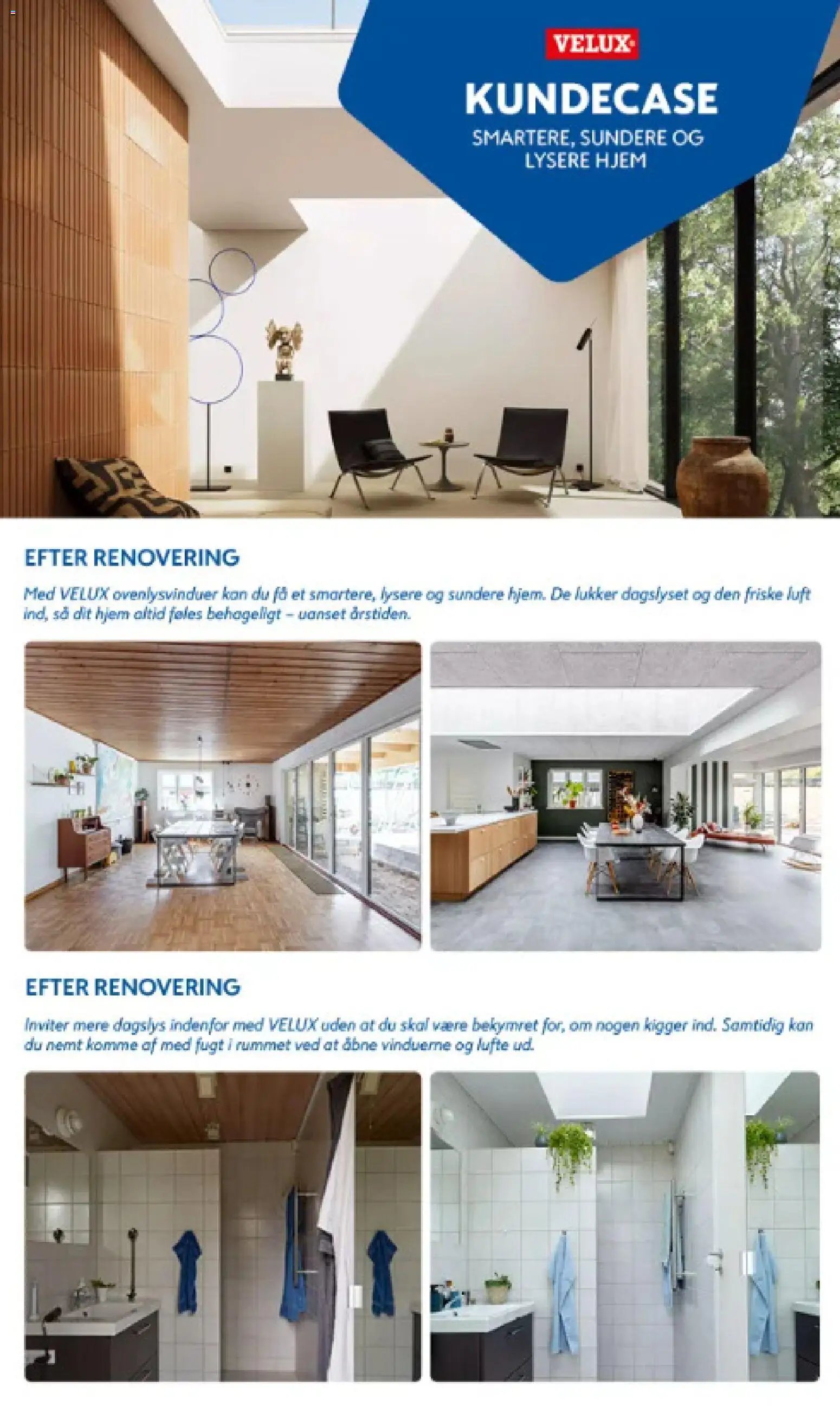 VELUX

KUNDECASE

SMARTERE, SUNDERE OG LYSERE HJEM

EFTER RENOVERING

Med VELUX ovenlysvinduer kan du få et smartere, lysere og sundere hjem. De lukker dagslyset og den friske luft ind, så dit hjem altid føles behageligt – uanset årstiden.

EFTER RENOVERING

Inviter mere dagslys indenfor med VELUX uden at du skal være bekymret for, om nogen kigger ind. Samtidig kan du nemt komme af med fugt i rummet ved at åbne vinduerne og lufte ud.